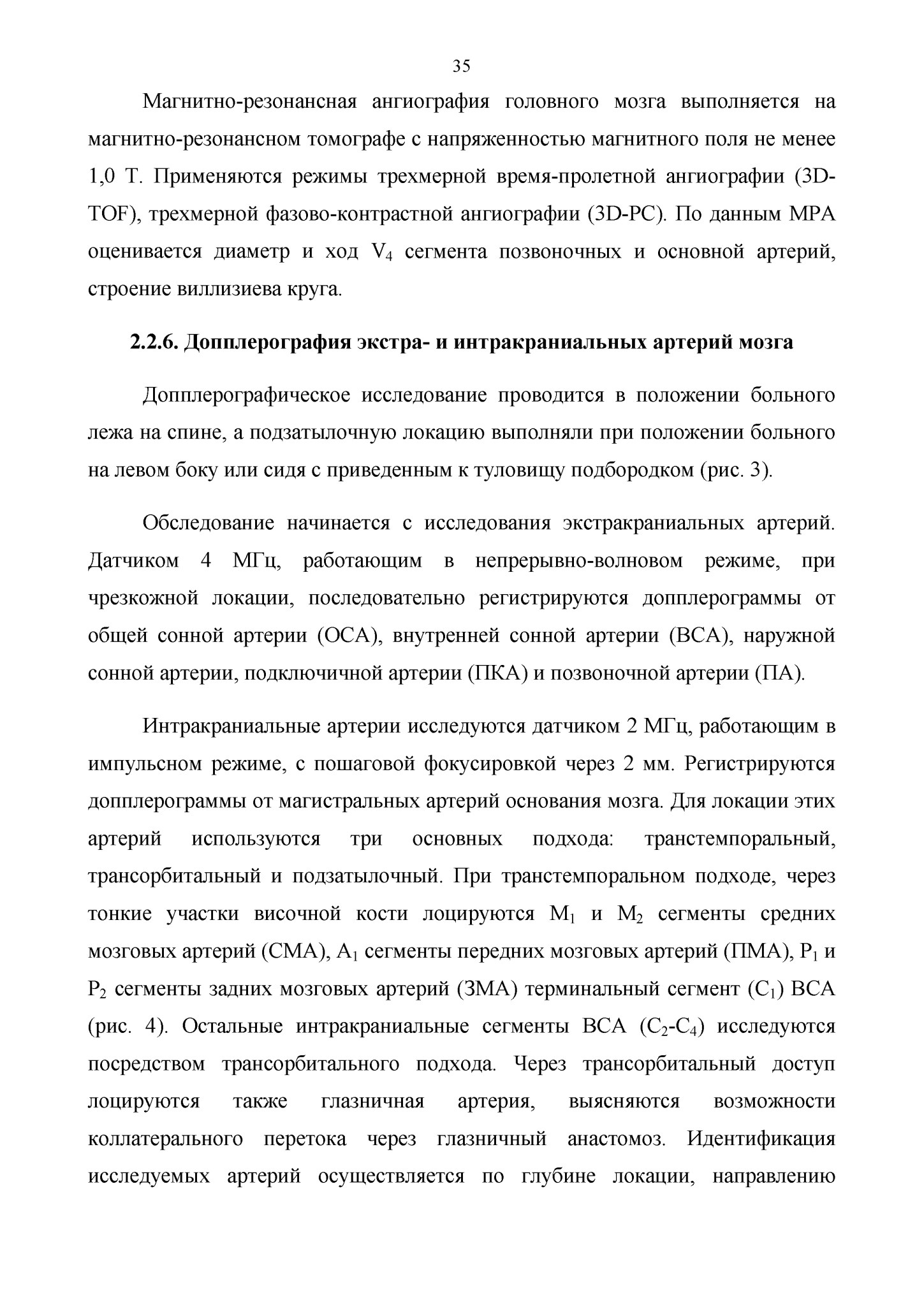 35

Магнитно-резонансная ангиография головного мозга выполняется на магнитно-резонансном томографе с напряженностью магнитного поля не менее 1,0 Т. Применяются режимы трехмерной время-пролетной ангиографии (3D-TOF), трехмерной фазово-контрастной ангиографии (3D-PC). По данным МРА оценивается диаметр и ход $V_4$ сегмента позвоночных и основной артерий, строение виллизиева круга.

2.2.6. Допплерография экстра- и интракраниальных артерий мозга

Допплерографическое исследование проводится в положении больного лежа на спине, а подзатылочную локацию выполняли при положении больного на левом боку или сидя с приведенным к туловищу подбородком (рис. 3).

Обследование начинается с исследования экстракраниальных артерий. Датчиком 4 МГц, работающим в непрерывно-волновом режиме, при чрезкожной локации, последовательно регистрируются допплерограммы от общей сонной артерии (ОСА), внутренней сонной артерии (ВСА), наружной сонной артерии, подключичной артерии (ПКА) и позвоночной артерии (ПА).

Интракраниальные артерии исследуются датчиком 2 МГц, работающим в импульсном режиме, с пошаговой фокусировкой через 2 мм. Регистрируются допплерограммы от магистральных артерий основания мозга. Для локации этих артерий используются три основных подхода: транстемпоральный, трансорбитальный и подзатылочный. При транстемпоральном подходе, через тонкие участки височной кости лоцируются $M_1$ и $M_2$ сегменты средних мозговых артерий (СМА), $A_1$ сегменты передних мозговых артерий (ПМА), $P_1$ и $P_2$ сегменты задних мозговых артерий (ЗМА) терминальный сегмент ($C_1$) ВСА (рис. 4). Остальные интракраниальные сегменты ВСА ($C_2$-$C_4$) исследуются посредством трансорбитального подхода. Через трансорбитальный доступ лоцируются также глазничная артерия, выясняются возможности коллатерального перетока через глазничный анастомоз. Идентификация исследуемых артерий осуществляется по глубине локации, направлению